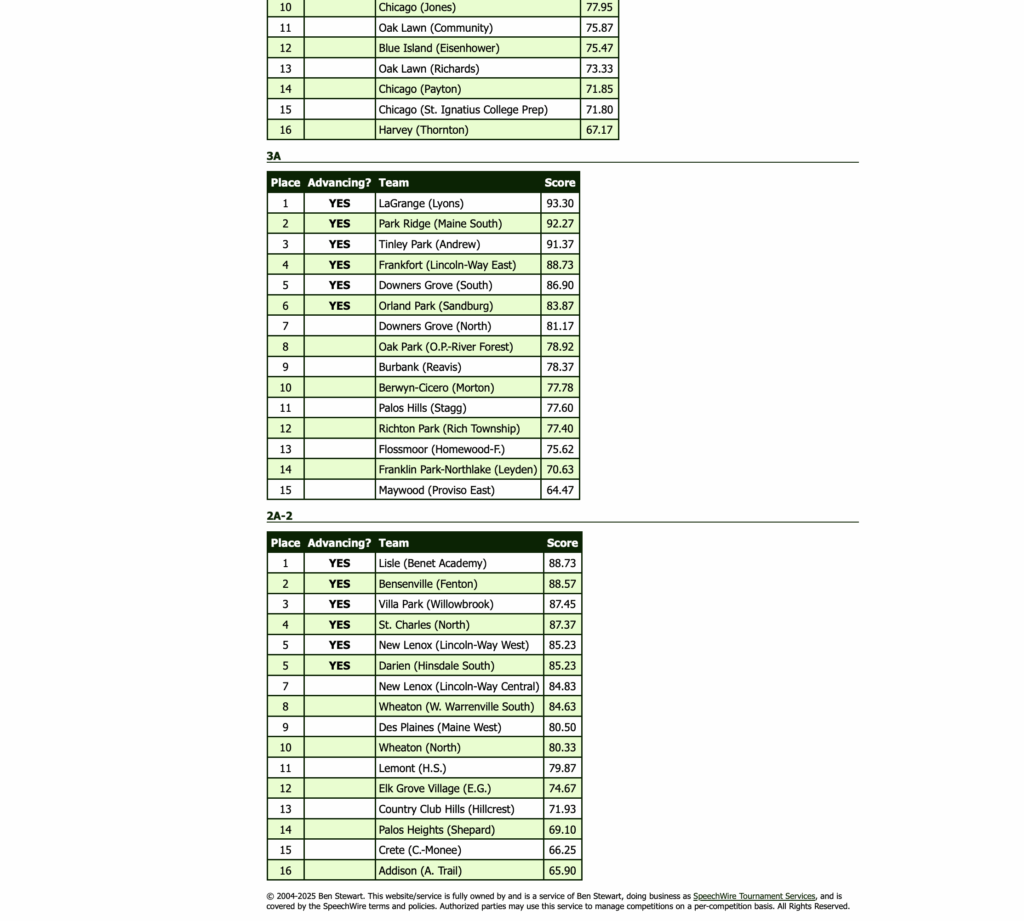 | 10 | | Chicago (Jones) | 77.95 |
|---|---|---|---|
| 11 | | Oak Lawn (Community) | 75.87 |
| 12 | | Blue Island (Eisenhower) | 75.47 |
| 13 | | Oak Lawn (Richards) | 73.33 |
| 14 | | Chicago (Payton) | 71.85 |
| 15 | | Chicago (St. Ignatius College Prep) | 71.80 |
| 16 | | Harvey (Thornton) | 67.17 |

3A

| Place | Advancing? | Team | Score |
|---|---|---|---|
| 1 | YES | LaGrange (Lyons) | 93.30 |
| 2 | YES | Park Ridge (Maine South) | 92.27 |
| 3 | YES | Tinley Park (Andrew) | 91.37 |
| 4 | YES | Frankfort (Lincoln-Way East) | 88.73 |
| 5 | YES | Downers Grove (South) | 86.90 |
| 6 | YES | Orland Park (Sandburg) | 83.87 |
| 7 | | Downers Grove (North) | 81.17 |
| 8 | | Oak Park (O.P.-River Forest) | 78.92 |
| 9 | | Burbank (Reavis) | 78.37 |
| 10 | | Berwyn-Cicero (Morton) | 77.78 |
| 11 | | Palos Hills (Stagg) | 77.60 |
| 12 | | Richton Park (Rich Township) | 77.40 |
| 13 | | Flossmoor (Homewood-F.) | 75.62 |
| 14 | | Franklin Park-Northlake (Leyden) | 70.63 |
| 15 | | Maywood (Proviso East) | 64.47 |

2A-2

| Place | Advancing? | Team | Score |
|---|---|---|---|
| 1 | YES | Lisle (Benet Academy) | 88.73 |
| 2 | YES | Bensenville (Fenton) | 88.57 |
| 3 | YES | Villa Park (Willowbrook) | 87.45 |
| 4 | YES | St. Charles (North) | 87.37 |
| 5 | YES | New Lenox (Lincoln-Way West) | 85.23 |
| 5 | YES | Darien (Hinsdale South) | 85.23 |
| 7 | | New Lenox (Lincoln-Way Central) | 84.83 |
| 8 | | Wheaton (W. Warrenville South) | 84.63 |
| 9 | | Des Plaines (Maine West) | 80.50 |
| 10 | | Wheaton (North) | 80.33 |
| 11 | | Lemont (H.S.) | 79.87 |
| 12 | | Elk Grove Village (E.G.) | 74.67 |
| 13 | | Country Club Hills (Hillcrest) | 71.93 |
| 14 | | Palos Heights (Shepard) | 69.10 |
| 15 | | Crete (C.-Monee) | 66.25 |
| 16 | | Addison (A. Trail) | 65.90 |

© 2004-2025 Ben Stewart. This website/service is fully owned by and is a service of Ben Stewart, doing business as SpeechWire Tournament Services, and is covered by the SpeechWire terms and policies. Authorized parties may use this service to manage competitions on a per-competition basis. All Rights Reserved.